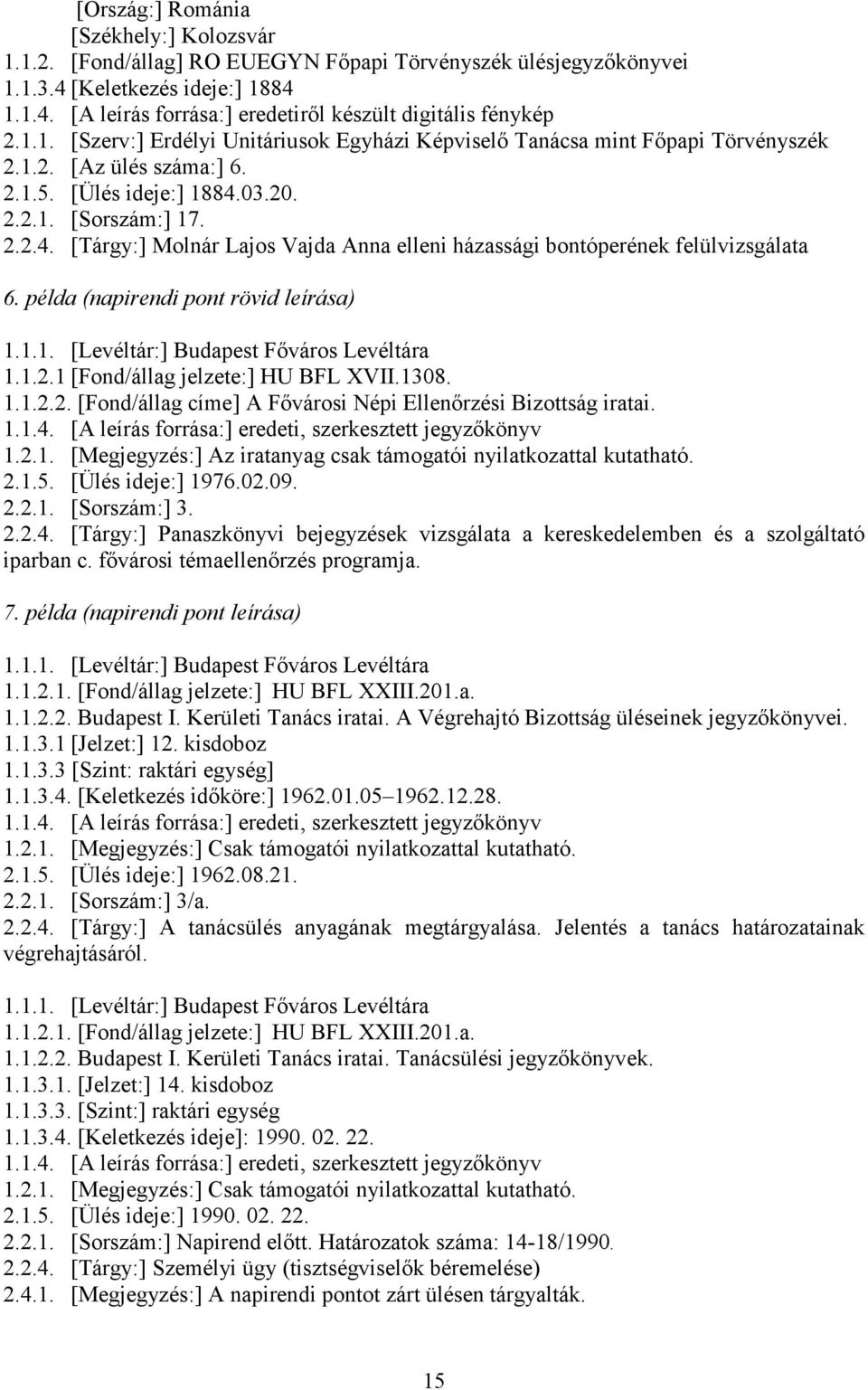 [Ország:] Románia
[Székhely:] Kolozsvár
1.1.2. [Fond/állag] RO EUEGYN Főpapi Törvényszék ülésjegyzőkönyvei
1.1.3.4 [Keletkezés ideje:] 1884
1.1.4. [A leírás forrása:] eredetiről készült digitális fénykép
2.1.1. [Szerv:] Erdélyi Unitáriusok Egyházi Képviselő Tanácsa mint Főpapi Törvényszék
2.1.2. [Az ülés száma:] 6.
2.1.5. [Ülés ideje:] 1884.03.20.
2.2.1. [Sorszám:] 17.
2.2.4. [Tárgy:] Molnár Lajos Vajda Anna elleni házassági bontóperének felülvizsgálata

6. példa (napirendi pont rövid leírása)

1.1.1. [Levéltár:] Budapest Főváros Levéltára
1.1.2.1 [Fond/állag jelzete:] HU BFL XVII.1308.
1.1.2.2. [Fond/állag címe] A Fővárosi Népi Ellenőrzési Bizottság iratai.
1.1.4. [A leírás forrása:] eredeti, szerkesztett jegyzőkönyv
1.2.1. [Megjegyzés:] Az iratanyag csak támogatói nyilatkozattal kutatható.
2.1.5. [Ülés ideje:] 1976.02.09.
2.2.1. [Sorszám:] 3.
2.2.4. [Tárgy:] Panaszkönyvi bejegyzések vizsgálata a kereskedelemben és a szolgáltató iparban c. fővárosi témaellenőrzés programja.

7. példa (napirendi pont leírása)

1.1.1. [Levéltár:] Budapest Főváros Levéltára
1.1.2.1. [Fond/állag jelzete:] HU BFL XXIII.201.a.
1.1.2.2. Budapest I. Kerületi Tanács iratai. A Végrehajtó Bizottság üléseinek jegyzőkönyvei.
1.1.3.1 [Jelzet:] 12. kisdoboz
1.1.3.3 [Szint: raktári egység]
1.1.3.4. [Keletkezés időköre:] 1962.01.05–1962.12.28.
1.1.4. [A leírás forrása:] eredeti, szerkesztett jegyzőkönyv
1.2.1. [Megjegyzés:] Csak támogatói nyilatkozattal kutatható.
2.1.5. [Ülés ideje:] 1962.08.21.
2.2.1. [Sorszám:] 3/a.
2.2.4. [Tárgy:] A tanácsülés anyagának megtárgyalása. Jelentés a tanács határozatainak végrehajtásáról.

1.1.1. [Levéltár:] Budapest Főváros Levéltára
1.1.2.1. [Fond/állag jelzete:] HU BFL XXIII.201.a.
1.1.2.2. Budapest I. Kerületi Tanács iratai. Tanácsülési jegyzőkönyvek.
1.1.3.1. [Jelzet:] 14. kisdoboz
1.1.3.3. [Szint:] raktári egység
1.1.3.4. [Keletkezés ideje]: 1990. 02. 22.
1.1.4. [A leírás forrása:] eredeti, szerkesztett jegyzőkönyv
1.2.1. [Megjegyzés:] Csak támogatói nyilatkozattal kutatható.
2.1.5. [Ülés ideje:] 1990. 02. 22.
2.2.1. [Sorszám:] Napirend előtt. Határozatok száma: 14-18/1990.
2.2.4. [Tárgy:] Személyi ügy (tisztségviselők béremelése)
2.4.1. [Megjegyzés:] A napirendi pontot zárt ülésen tárgyalták.

15